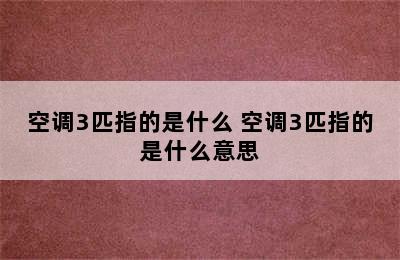 空调3匹指的是什么 空调3匹指的是什么意思